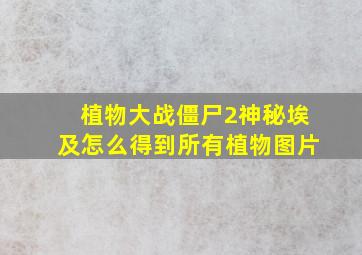 植物大战僵尸2神秘埃及怎么得到所有植物图片